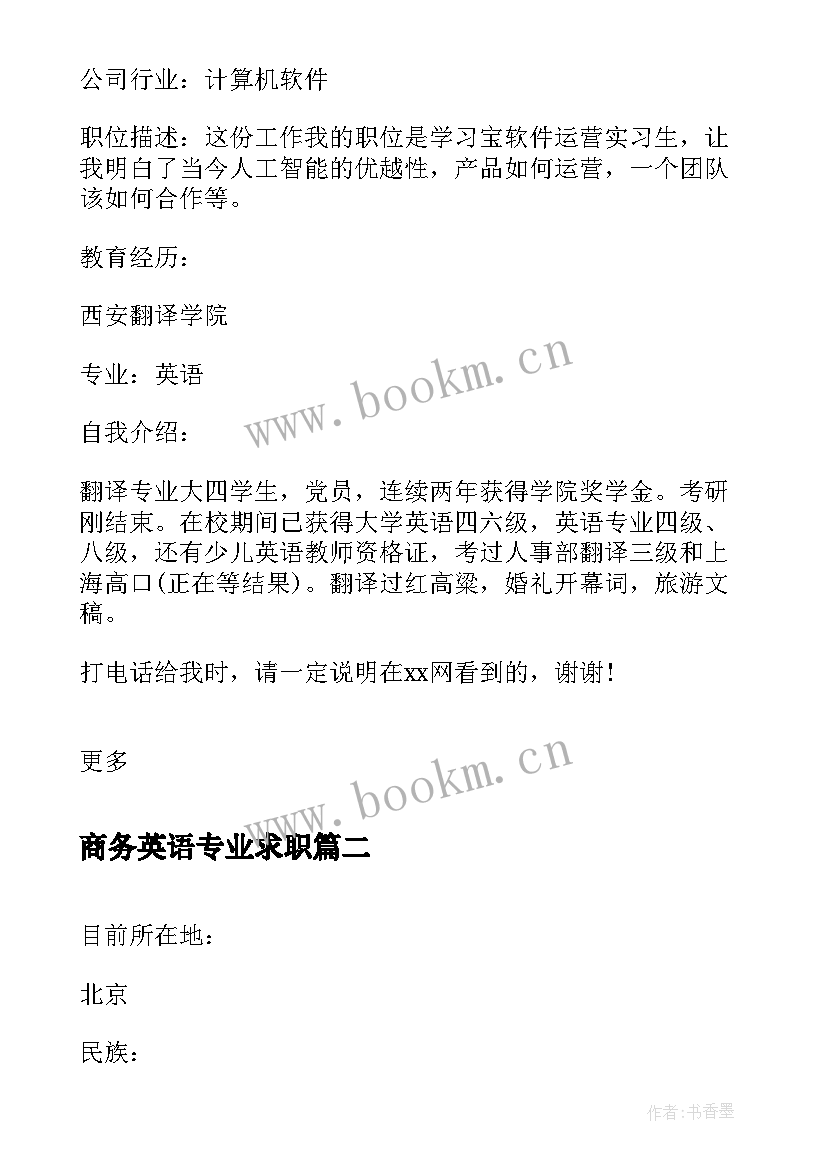 公司行业：计算机软件

职位描述：这份工作我的职位是学习宝软件运营实习生，让我明白了当今人工智能的优越性，产品如何运营，一个团队该如何合作等。

教育经历：

西安翻译学院

专业：英语

www.bookm.cn

自我介绍：

翻译专业大四学生，党员，连续两年获得学院奖学金。考研刚结束。在校期间已获得大学英语四六级，英语专业四级、八级，还有少儿英语教师资格证，考过人事部翻译三级和上海高口(正在等结果)。翻译过红高粱，婚礼开幕词，旅游文稿。

打电话给我时，请一定说明在xx网看到的，谢谢！

更多

www.bookm.cn

商务英语专业求职篇二

目前所在地：

北京

民族：

作者：书香墨